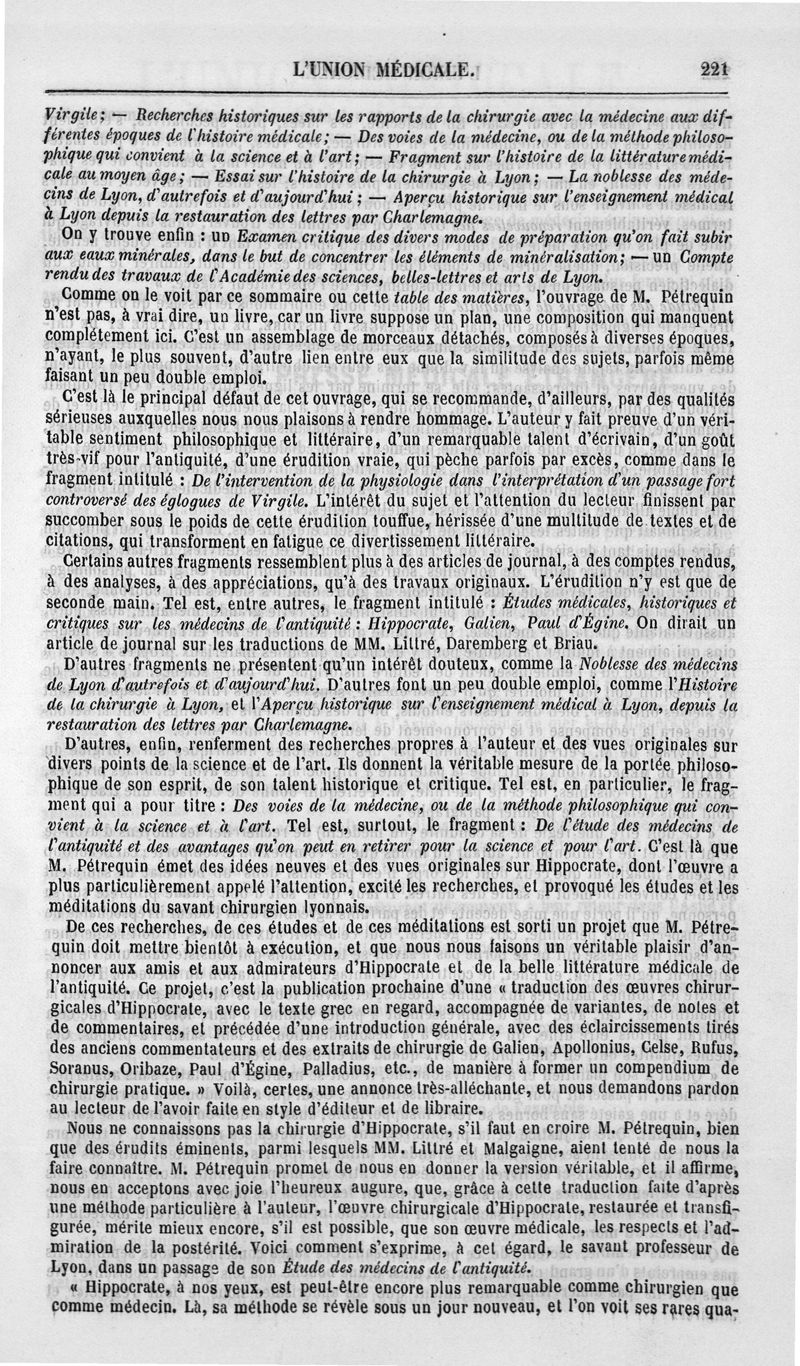 L'UNION MÉDICALE. 221

Virgile; — Recherches historiques sur les rapports de la chirurgie avec la médecine aux différentes époques de l'histoire médicale; — Des voies de la médecine, ou de la méthode philosophique qui convient à la science et à l'art; — Fragment sur l'histoire de la littérature médicale au moyen âge; — Essai sur l'histoire de la chirurgie à Lyon; — La noblesse des médecins de Lyon, d'autrefois et d'aujourd'hui; — Aperçu historique sur l'enseignement médical à Lyon depuis la restauration des lettres par Charlemagne.

On y trouve enfin : un Examen critique des divers modes de préparation qu'on fait subir aux eaux minérales, dans le but de concentrer les éléments de minéralisation; — un Compte rendu des travaux de l'Académie des sciences, belles-lettres et arts de Lyon.

Comme on le voit par ce sommaire ou cette table des matières, l'ouvrage de M. Pétrequin n'est pas, à vrai dire, un livre, car un livre suppose un plan, une composition qui manquent complétement ici. C'est un assemblage de morceaux détachés, composés à diverses époques, n'ayant, le plus souvent, d'autre lien entre eux que la similitude des sujets, parfois même faisant un peu double emploi.

C'est là le principal défaut de cet ouvrage, qui se recommande, d'ailleurs, par des qualités sérieuses auxquelles nous nous plaisons à rendre hommage. L'auteur y fait preuve d'un véritable sentiment philosophique et littéraire, d'un remarquable talent d'écrivain, d'un goût très-vif pour l'antiquité, d'une érudition vraie, qui pèche parfois par excès, comme dans le fragment intitulé : De l'intervention de la physiologie dans l'interprétation d'un passage fort controversé des églogues de Virgile. L'intérêt du sujet et l'attention du lecteur finissent par succomber sous le poids de cette érudition touffue, hérissée d'une multitude de textes et de citations, qui transforment en fatigue ce divertissement littéraire.

Certains autres fragments ressemblent plus à des articles de journal, à des comptes rendus, à des analyses, à des appréciations, qu'à des travaux originaux. L'érudition n'y est que de seconde main. Tel est, entre autres, le fragment intitulé : Études médicales, historiques et critiques sur les médecins de l'antiquité : Hippocrate, Galien, Paul d'Égine. On dirait un article de journal sur les traductions de MM. Littré, Daremberg et Briau.

D'autres fragments ne présentent qu'un intérêt douteux, comme la Noblesse des médecins de Lyon d'autrefois et d'aujourd'hui. D'autres font un peu double emploi, comme l'Histoire de la chirurgie à Lyon, et l'Aperçu historique sur l'enseignement médical à Lyon, depuis la restauration des lettres par Charlemagne.

D'autres, enfin, renferment des recherches propres à l'auteur et des vues originales sur divers points de la science et de l'art. Ils donnent la véritable mesure de la portée philosophique de son esprit, de son talent historique et critique. Tel est, en particulier, le fragment qui a pour titre : Des voies de la médecine, ou de la méthode philosophique qui convient à la science et à l'art. Tel est, surtout, le fragment : De l'étude des médecins de l'antiquité et des avantages qu'on peut en retirer pour la science et pour l'art. C'est là que M. Pétrequin émet des idées neuves et des vues originales sur Hippocrate, dont l'œuvre a plus particulièrement appelé l'attention, excité les recherches, et provoqué les études et les méditations du savant chirurgien lyonnais.

De ces recherches, de ces études et de ces méditations est sorti un projet que M. Pétrequin doit mettre bientôt à exécution, et que nous nous faisons un véritable plaisir d'annoncer aux amis et aux admirateurs d'Hippocrate et de la belle littérature médicale de l'antiquité. Ce projet, c'est la publication prochaine d'une « traduction des œuvres chirurgicales d'Hippocrate, avec le texte grec en regard, accompagnée de variantes, de notes et de commentaires, et précédée d'une introduction générale, avec des éclaircissements tirés des anciens commentateurs et des extraits de chirurgie de Galien, Apollonius, Celse, Rufus, Soranus, Oribaze, Paul d'Égine, Palladius, etc., de manière à former un compendium de chirurgie pratique. » Voilà, certes, une annonce très-alléchante, et nous demandons pardon au lecteur de l'avoir faite en style d'éditeur et de libraire.

Nous ne connaissons pas la chirurgie d'Hippocrate, s'il faut en croire M. Pétrequin, bien que des érudits éminents, parmi lesquels MM. Littré et Malgaigne, aient tenté de nous la faire connaître. M. Pétrequin promet de nous en donner la version véritable, et il affirme, nous en acceptons avec joie l'heureux augure, que, grâce à cette traduction faite d'après une méthode particulière à l'auteur, l'œuvre chirurgicale d'Hippocrate, restaurée et transfigurée, mérite mieux encore, s'il est possible, que son œuvre médicale, les respects et l'admiration de la postérité. Voici comment s'exprime, à cet égard, le savant professeur de Lyon, dans un passage de son Étude des médecins de l'antiquité.

« Hippocrate, à nos yeux, est peut-être encore plus remarquable comme chirurgien que comme médecin. Là, sa méthode se révèle sous un jour nouveau, et l'on voit ses rares qua-